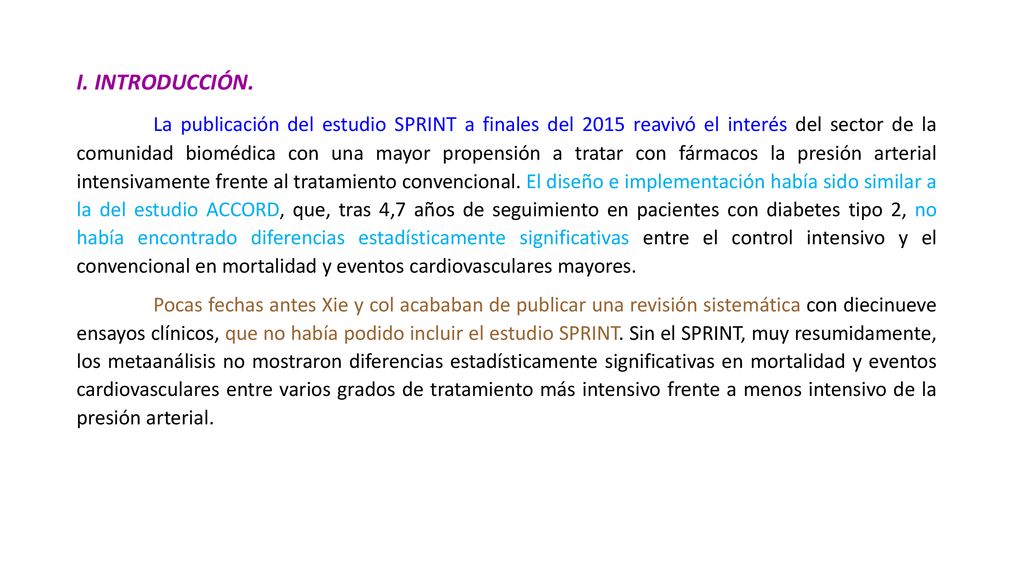 I. INTRODUCCIÓN.

La publicación del estudio SPRINT a finales del 2015 reavivó el interés del sector de la comunidad biomédica con una mayor propensión a tratar con fármacos la presión arterial intensivamente frente al tratamiento convencional. El diseño e implementación había sido similar a la del estudio ACCORD, que, tras 4,7 años de seguimiento en pacientes con diabetes tipo 2, no había encontrado diferencias estadísticamente significativas entre el control intensivo y el convencional en mortalidad y eventos cardiovasculares mayores.

Pocas fechas antes Xie y col acababan de publicar una revisión sistemática con diecinueve ensayos clínicos, que no había podido incluir el estudio SPRINT. Sin el SPRINT, muy resumidamente, los metaanálisis no mostraron diferencias estadísticamente significativas en mortalidad y eventos cardiovasculares entre varios grados de tratamiento más intensivo frente a menos intensivo de la presión arterial.